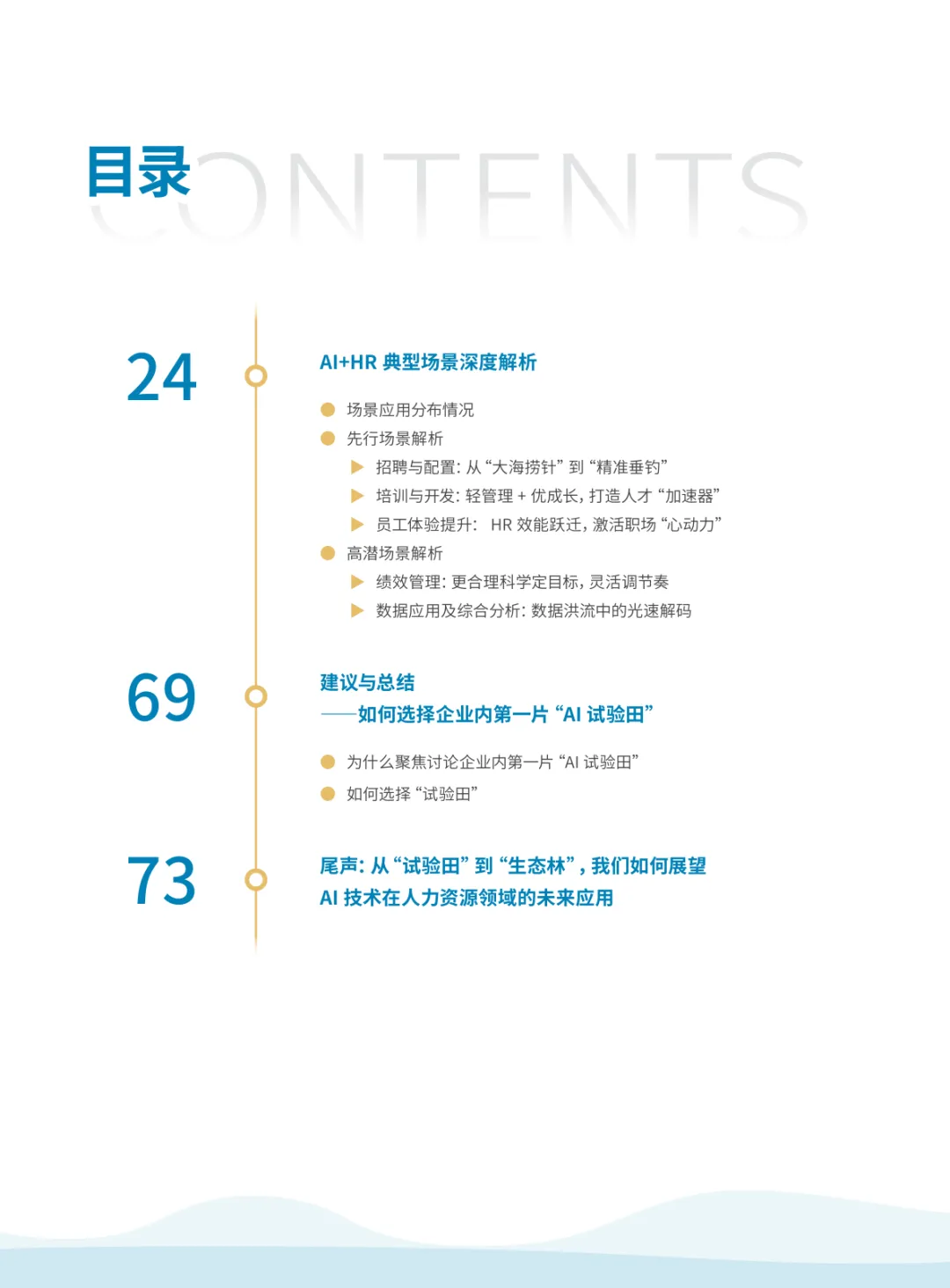 目录 CONTENTS

24

AI+HR 典型场景深度解析

场景应用分布情况
先行场景解析
招聘与配置：从“大海捞针”到“精准垂钓”
培训与开发：轻管理 + 优成长，打造人才“加速器”
员工体验提升： HR 效能跃迁，激活职场“心动力”
高潜场景解析
绩效管理：更合理科学定目标，灵活调节奏
数据应用及综合分析：数据洪流中的光速解码

69

建议与总结
——如何选择企业内第一片“AI 试验田”

为什么聚焦讨论企业内第一片“AI 试验田”
如何选择“试验田”

73

尾声：从“试验田”到“生态林”，我们如何展望 AI 技术在人力资源领域的未来应用